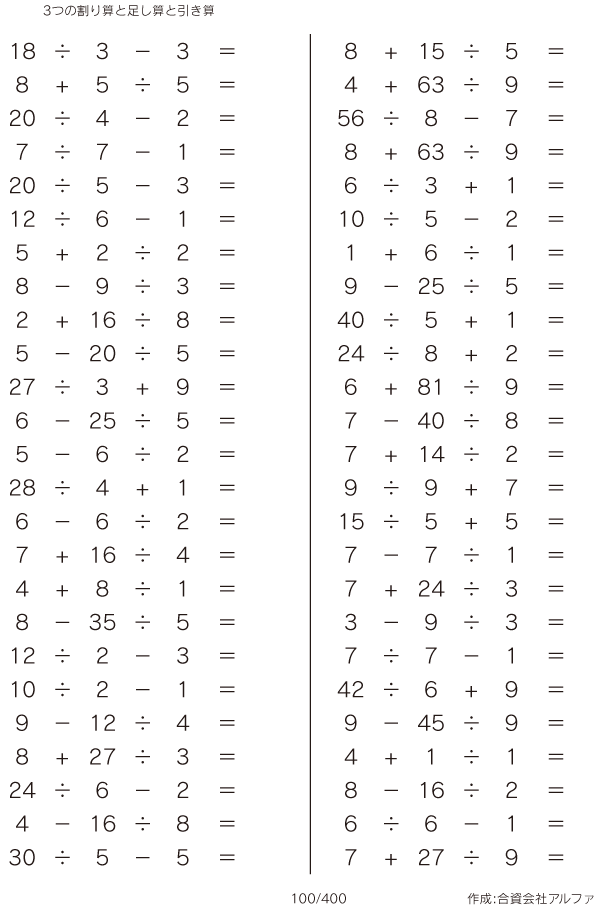 3つの割り算と足し算と引き算

$18 \div 3 - 3 =$
$8 + 5 \div 5 =$
$20 \div 4 - 2 =$
$7 \div 7 - 1 =$
$20 \div 5 - 3 =$
$12 \div 6 - 1 =$
$5 + 2 \div 2 =$
$8 - 9 \div 3 =$
$2 + 16 \div 8 =$
$5 - 20 \div 5 =$
$27 \div 3 + 9 =$
$6 - 25 \div 5 =$
$5 - 6 \div 2 =$
$28 \div 4 + 1 =$
$6 - 6 \div 2 =$
$7 + 16 \div 4 =$
$4 + 8 \div 1 =$
$8 - 35 \div 5 =$
$12 \div 2 - 3 =$
$10 \div 2 - 1 =$
$9 - 12 \div 4 =$
$8 + 27 \div 3 =$
$24 \div 6 - 2 =$
$4 - 16 \div 8 =$
$30 \div 5 - 5 =$

$8 + 15 \div 5 =$
$4 + 63 \div 9 =$
$56 \div 8 - 7 =$
$8 + 63 \div 9 =$
$6 \div 3 + 1 =$
$10 \div 5 - 2 =$
$1 + 6 \div 1 =$
$9 - 25 \div 5 =$
$40 \div 5 + 1 =$
$24 \div 8 + 2 =$
$6 + 81 \div 9 =$
$7 - 40 \div 8 =$
$7 + 14 \div 2 =$
$9 \div 9 + 7 =$
$15 \div 5 + 5 =$
$7 - 7 \div 1 =$
$7 + 24 \div 3 =$
$3 - 9 \div 3 =$
$7 \div 7 - 1 =$
$42 \div 6 + 9 =$
$9 - 45 \div 9 =$
$4 + 1 \div 1 =$
$8 - 16 \div 2 =$
$6 \div 6 - 1 =$
$7 + 27 \div 9 =$

100/400

作成:合資会社アルファ